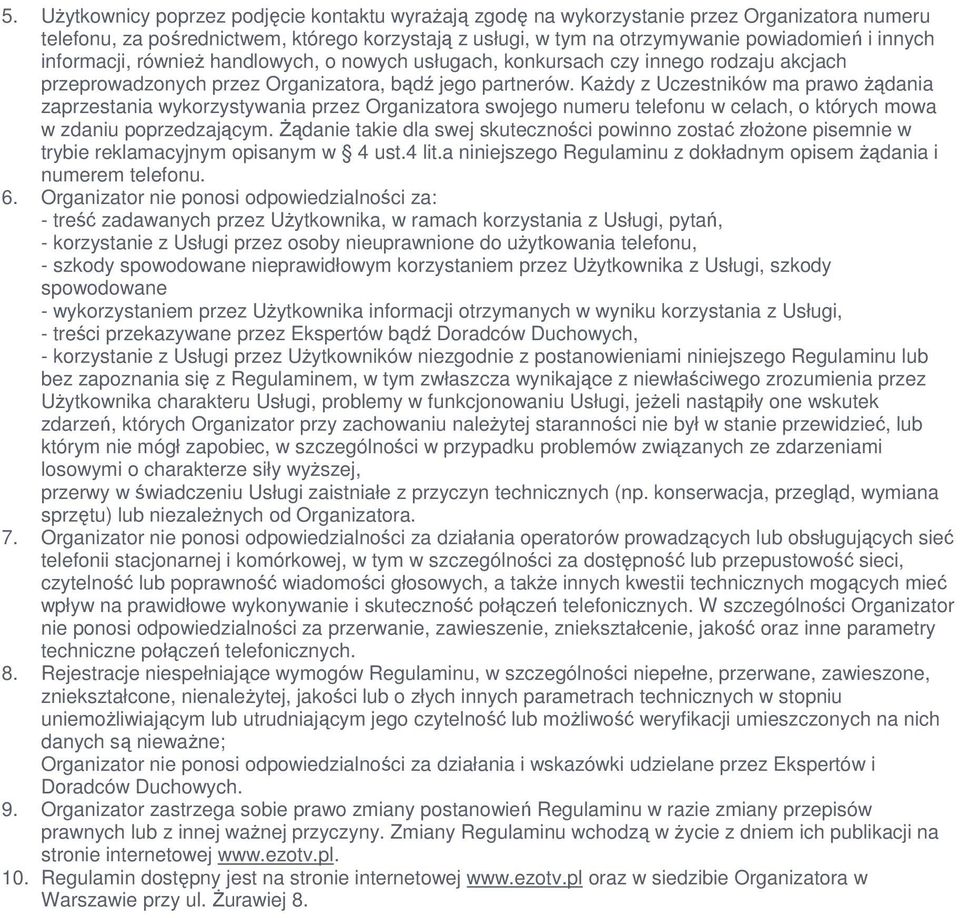 5. Użytkownicy poprzez podjęcie kontaktu wyrażają zgodę na wykorzystanie przez Organizatora numeru telefonu, za pośrednictwem, którego korzystają z usługi, w tym na otrzymywanie powiadomień i innych informacji, również handlowych, o nowych usługach, konkursach czy innego rodzaju akcjach przeprowadzonych przez Organizatora, bądź jego partnerów. Każdy z Uczestników ma prawo żądania zaprzestania wykorzystywania przez Organizatora swojego numeru telefonu w celach, o których mowa w zdaniu poprzedzającym. Żądanie takie dla swej skuteczności powinno zostać złożone pisemnie w trybie reklamacyjnym opisanym w § 4 ust.4 lit.a niniejszego Regulaminu z dokładnym opisem żądania i numerem telefonu.
6. Organizator nie ponosi odpowiedzialności za:
- treść zadawanych przez Użytkownika, w ramach korzystania z Usługi, pytań,
- korzystanie z Usługi przez osoby nieuprawnione do użytkowania telefonu,
- szkody spowodowane nieprawidłowym korzystaniem przez Użytkownika z Usługi, szkody spowodowane
- wykorzystaniem przez Użytkownika informacji otrzymanych w wyniku korzystania z Usługi,
- treści przekazywane przez Ekspertów bądź Doradców Duchowych,
- korzystanie z Usługi przez Użytkowników niezgodnie z postanowieniami niniejszego Regulaminu lub bez zapoznania się z Regulaminem, w tym zwłaszcza wynikające z niewłaściwego zrozumienia przez Użytkownika charakteru Usługi, problemy w funkcjonowaniu Usługi, jeżeli nastąpiły one wskutek zdarzeń, których Organizator przy zachowaniu należytej staranności nie był w stanie przewidzieć, lub którym nie mógł zapobiec, w szczególności w przypadku problemów związanych ze zdarzeniami losowymi o charakterze siły wyższej,
przerwy w świadczeniu Usługi zaistniałe z przyczyn technicznych (np. konserwacja, przegląd, wymiana sprzętu) lub niezależnych od Organizatora.
7. Organizator nie ponosi odpowiedzialności za działania operatorów prowadzących lub obsługujących sieć telefonii stacjonarnej i komórkowej, w tym w szczególności za dostępność lub przepustowość sieci, czytelność lub poprawność wiadomości głosowych, a także innych kwestii technicznych mogących mieć wpływ na prawidłowe wykonywanie i skuteczność połączeń telefonicznych. W szczególności Organizator nie ponosi odpowiedzialności za przerwanie, zawieszenie, zniekształcenie, jakość oraz inne parametry techniczne połączeń telefonicznych.
8. Rejestracje niespełniające wymogów Regulaminu, w szczególności niepełne, przerwane, zawieszone, zniekształcone, nienależytej, jakości lub o złych innych parametrach technicznych w stopniu uniemożliwiającym lub utrudniającym jego czytelność lub możliwość weryfikacji umieszczonych na nich danych są nieważne;
Organizator nie ponosi odpowiedzialności za działania i wskazówki udzielane przez Ekspertów i Doradców Duchowych.
9. Organizator zastrzega sobie prawo zmiany postanowień Regulaminu w razie zmiany przepisów prawnych lub z innej ważnej przyczyny. Zmiany Regulaminu wchodzą w życie z dniem ich publikacji na stronie internetowej www.ezotv.pl.
10. Regulamin dostępny jest na stronie internetowej www.ezotv.pl oraz w siedzibie Organizatora w Warszawie przy ul. Żurawiej 8.